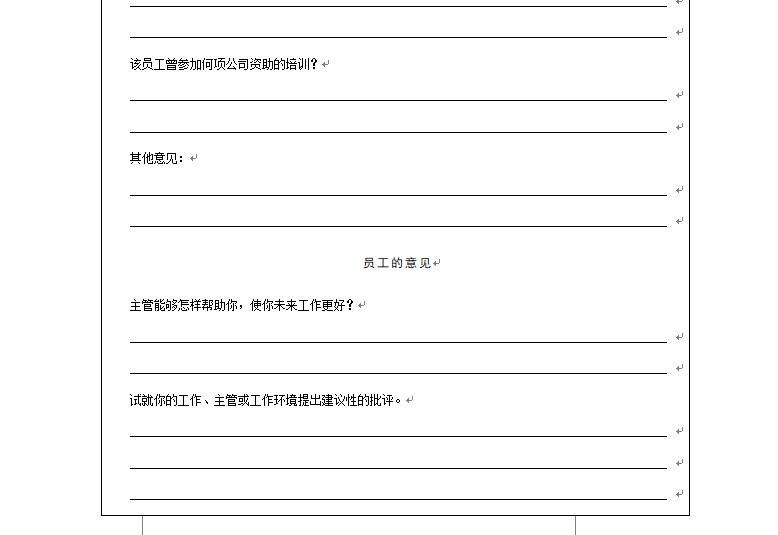 该员工曾参加何项公司资助的培训？

其他意见：

员工的意见

主管能够怎样帮助你，使你未来工作更好？

试就你的工作、主管或工作环境提出建议性的批评。